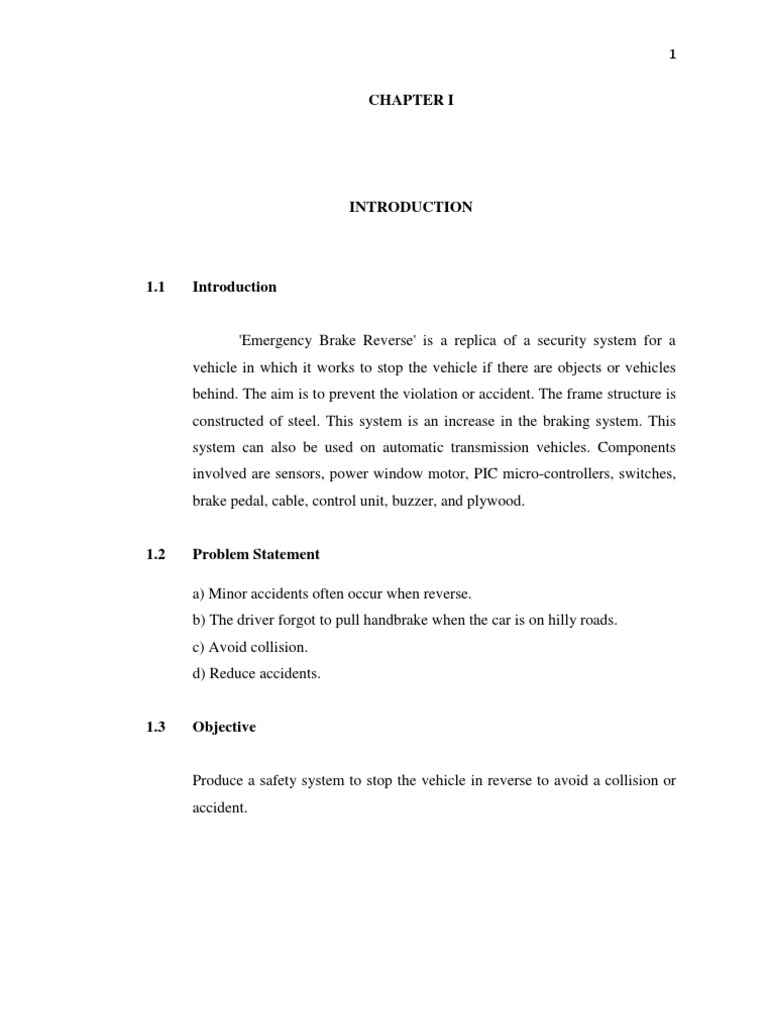 1

CHAPTER I

INTRODUCTION

1.1 Introduction

'Emergency Brake Reverse' is a replica of a security system for a vehicle in which it works to stop the vehicle if there are objects or vehicles behind. The aim is to prevent the violation or accident. The frame structure is constructed of steel. This system is an increase in the braking system. This system can also be used on automatic transmission vehicles. Components involved are sensors, power window motor, PIC micro-controllers, switches, brake pedal, cable, control unit, buzzer, and plywood.

1.2 Problem Statement

a) Minor accidents often occur when reverse.
b) The driver forgot to pull handbrake when the car is on hilly roads.
c) Avoid collision.
d) Reduce accidents.

1.3 Objective

Produce a safety system to stop the vehicle in reverse to avoid a collision or accident.